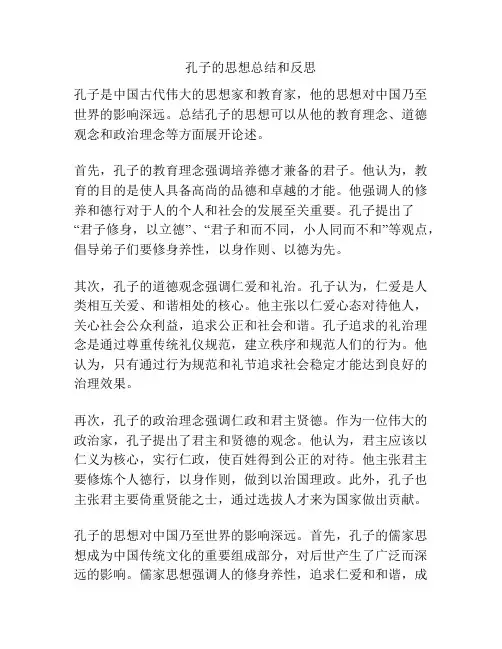 孔子的思想总结和反思

孔子是中国古代伟大的思想家和教育家，他的思想对中国乃至世界的影响深远。总结孔子的思想可以从他的教育理念、道德观念和政治理念等方面展开论述。

首先，孔子的教育理念强调培养德才兼备的君子。他认为，教育的目的是使人具备高尚的品德和卓越的才能。他强调人的修养和德行对于人的个人和社会的发展至关重要。孔子提出了“君子修身，以立德”、“君子和而不同，小人同而不和”等观点，倡导弟子们要修身养性，以身作则、以德为先。

其次，孔子的道德观念强调仁爱和礼治。孔子认为，仁爱是人类相互关爱、和谐相处的核心。他主张以仁爱心态对待他人，关心社会公众利益，追求公正和社会和谐。孔子追求的礼治理念是通过尊重传统礼仪规范，建立秩序和规范人们的行为。他认为，只有通过行为规范和礼节追求社会稳定才能达到良好的治理效果。

再次，孔子的政治理念强调仁政和君主贤德。作为一位伟大的政治家，孔子提出了君主和贤德的观念。他认为，君主应该以仁义为核心，实行仁政，使百姓得到公正的对待。他主张君主要修炼个人德行，以身作则，做到以治国理政。此外，孔子也主张君主要倚重贤能之士，通过选拔人才来为国家做出贡献。

孔子的思想对中国乃至世界的影响深远。首先，孔子的儒家思想成为中国传统文化的重要组成部分，对后世产生了广泛而深远的影响。儒家思想强调人的修身养性，追求仁爱和和谐，成